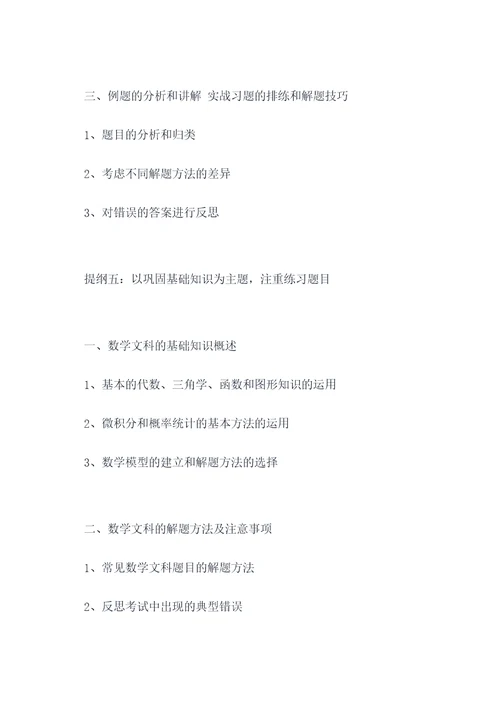 三、例题的分析和讲解 实战习题的排练和解题技巧

1、题目的分析和归类

2、考虑不同解题方法的差异

3、对错误的答案进行反思

提纲五：以巩固基础知识为主题，注重练习题目

一、数学文科的基础知识概述

1、基本的代数、三角学、函数和图形知识的运用

2、微积分和概率统计的基本方法的运用

3、数学模型的建立和解题方法的选择

二、数学文科的解题方法及注意事项

1、常见数学文科题目的解题方法

2、反思考试中出现的典型错误